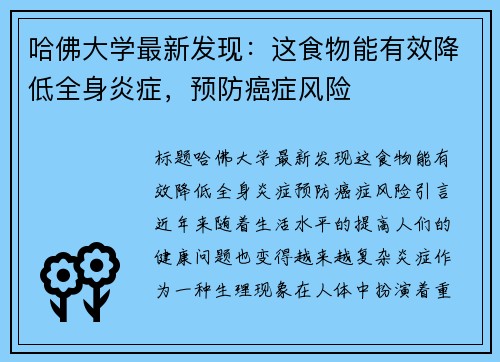 哈佛大学最新发现：这食物能有效降低全身炎症，预防癌症风险

标题哈佛大学最新发现这食物能有效降低全身炎症预防癌症风险引言近年来随着生活水平的提高人们的健康问题也变得越来越复杂炎症作为一种生理现象在人体中扮演着重